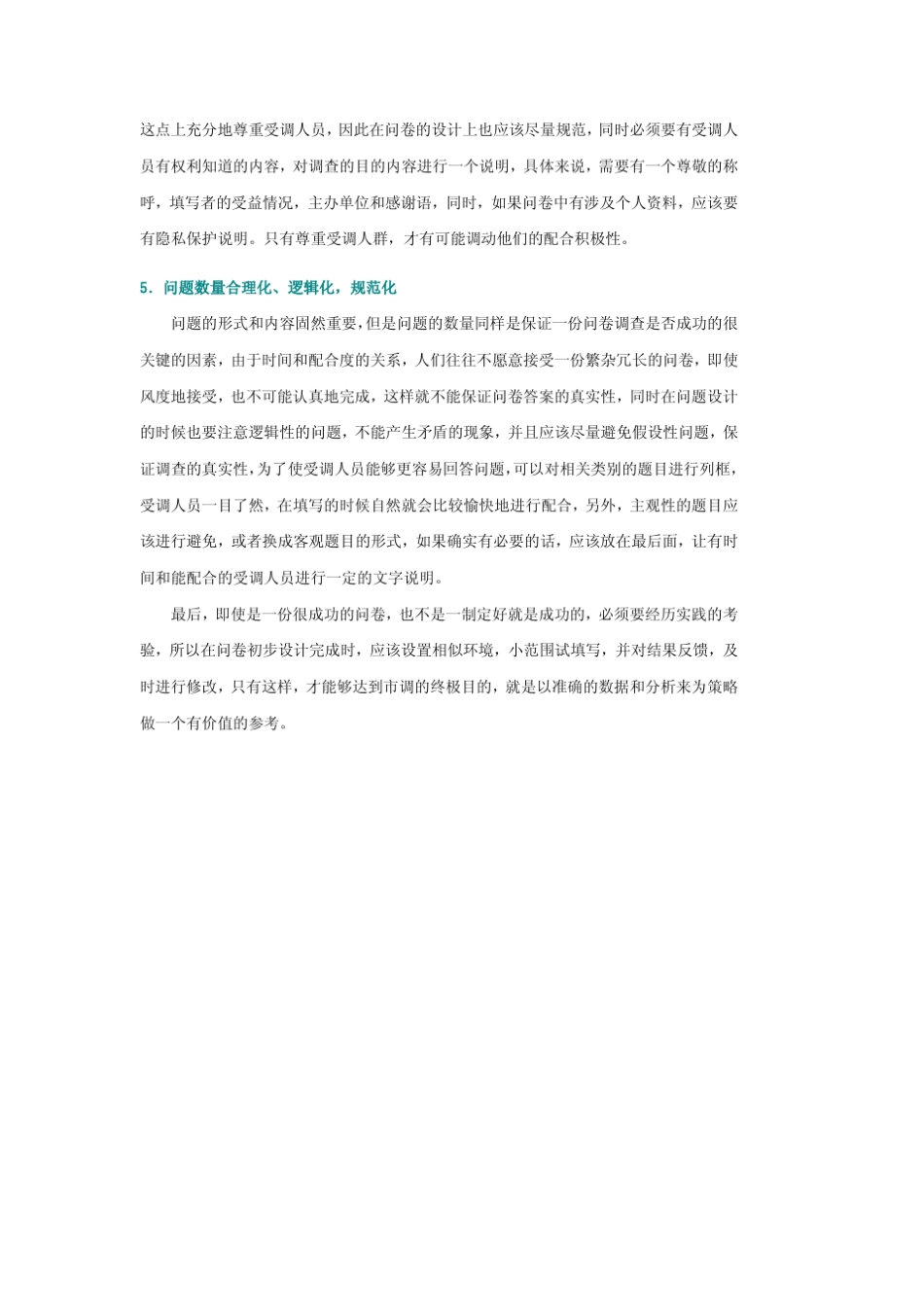 这点上充分地尊重受调人员，因此在问卷的设计上也应该尽量规范，同时必须要有受调人员有权利知道的内容，对调查的目的内容进行一个说明，具体来说，需要有一个尊敬的称呼，填写者的受益情况，主办单位和感谢语，同时，如果问卷中有涉及个人资料，应该要有隐私保护说明。只有尊重受调人群，才有可能调动他们的配合积极性。

5．问题数量合理化、逻辑化，规范化

问题的形式和内容固然重要，但是问题的数量同样是保证一份问卷调查是否成功的很关键的因素，由于时间和配合度的关系，人们往往不愿意接受一份繁杂冗长的问卷，即使风度地接受，也不可能认真地完成，这样就不能保证问卷答案的真实性，同时在问题设计的时候也要注意逻辑性的问题，不能产生矛盾的现象，并且应该尽量避免假设性问题，保证调查的真实性，为了使受调人员能够更容易回答问题，可以对相关类别的题目进行列框，受调人员一目了然，在填写的时候自然就会比较愉快地进行配合，另外，主观性的题目应该进行避免，或者换成客观题目的形式，如果确实有必要的话，应该放在最后面，让有时间和能配合的受调人员进行一定的文字说明。

最后，即使是一份很成功的问卷，也不是一制定好就是成功的，必须要经历实践的考验，所以在问卷初步设计完成时，应该设置相似环境，小范围试填写，并对结果反馈，及时进行修改，只有这样，才能够达到市调的终极目的，就是以准确的数据和分析来为策略做一个有价值的参考。